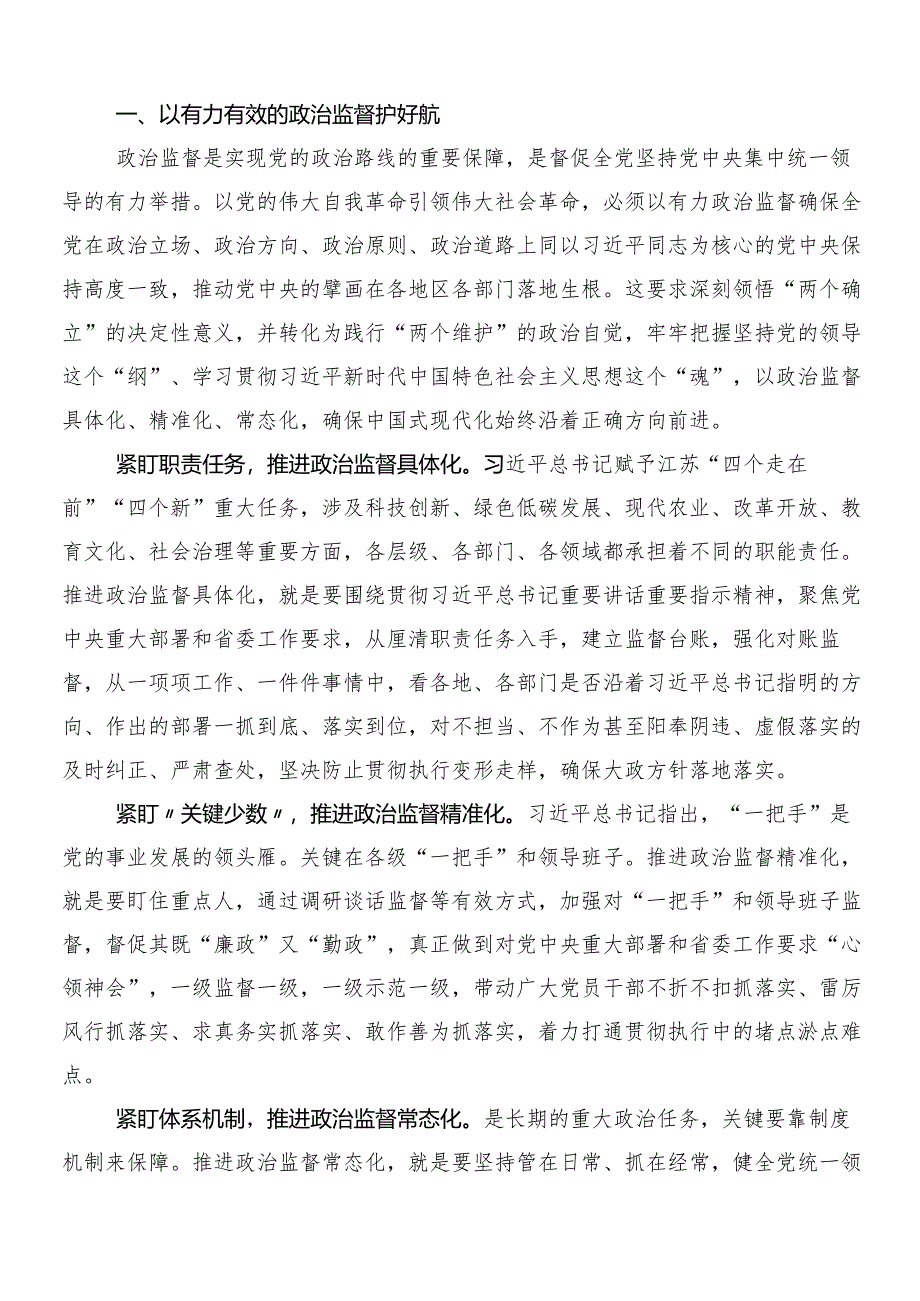 一、以有力有效的政治监督护好航

政治监督是实现党的政治路线的重要保障，是督促全党坚持党中央集中统一领导的有力举措。以党的伟大自我革命引领伟大社会革命，必须以有力政治监督确保全党在政治立场、政治方向、政治原则、政治道路上同以习近平同志为核心的党中央保持高度一致，推动党中央的擘画在各地区各部门落地生根。这要求深刻领悟“两个确立”的决定性意义，并转化为践行“两个维护”的政治自觉，牢牢把握坚持党的领导这个“纲”、学习贯彻习近平新时代中国特色社会主义思想这个“魂”，以政治监督具体化、精准化、常态化，确保中国式现代化始终沿着正确方向前进。

紧盯职责任务，推进政治监督具体化。习近平总书记赋予江苏“四个走在前”“四个新”重大任务，涉及科技创新、绿色低碳发展、现代农业、改革开放、教育文化、社会治理等重要方面，各层级、各部门、各领域都承担着不同的职能责任。推进政治监督具体化，就是要围绕贯彻习近平总书记重要讲话重要指示精神，聚焦党中央重大部署和省委工作要求，从厘清职责任务入手，建立监督台账，强化对账监督，从一项项工作、一件件事情中，看各地、各部门是否沿着习近平总书记指明的方向、作出的部署一抓到底、落实到位，对不担当、不作为甚至阳奉阴违、虚假落实的及时纠正、严肃查处，坚决防止贯彻执行变形走样，确保大政方针落地落实。

紧盯〃关键少数〃，推进政治监督精准化。习近平总书记指出，“一把手”是党的事业发展的领头雁。关键在各级“一把手”和领导班子。推进政治监督精准化，就是要盯住重点人，通过调研谈话监督等有效方式，加强对“一把手”和领导班子监督，督促其既“廉政”又“勤政”，真正做到对党中央重大部署和省委工作要求“心领神会”，一级监督一级，一级示范一级，带动广大党员干部不折不扣抓落实、雷厉风行抓落实、求真务实抓落实、敢作善为抓落实，着力打通贯彻执行中的堵点淤点难点。

紧盯体系机制，推进政治监督常态化。是长期的重大政治任务，关键要靠制度机制来保障。推进政治监督常态化，就是要坚持管在日常、抓在经常，健全党统一领